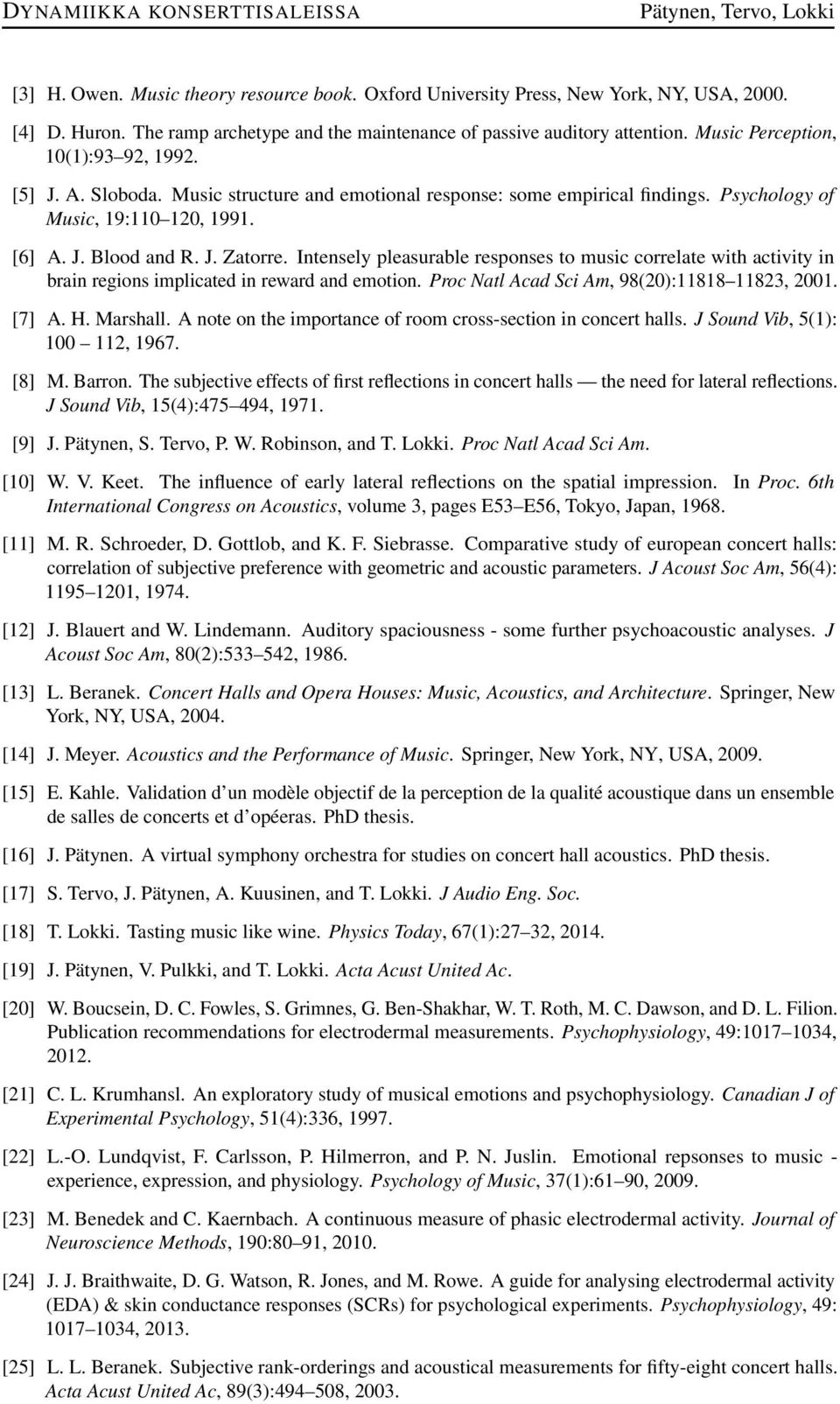 DYNAMIIKKA KONSERTTISALEISSA Pätynen, Tervo, Lokki

[3] H. Owen. Music theory resource book. Oxford University Press, New York, NY, USA, 2000.

[4] D. Huron. The ramp archetype and the maintenance of passive auditory attention. Music Perception, 10(1):93–92, 1992.

[5] J. A. Sloboda. Music structure and emotional response: some empirical findings. Psychology of Music, 19:110–120, 1991.

[6] A. J. Blood and R. J. Zatorre. Intensely pleasurable responses to music correlate with activity in brain regions implicated in reward and emotion. Proc Natl Acad Sci Am, 98(20):11818–11823, 2001.

[7] A. H. Marshall. A note on the importance of room cross-section in concert halls. J Sound Vib, 5(1): 100 – 112, 1967.

[8] M. Barron. The subjective effects of first reflections in concert halls — the need for lateral reflections. J Sound Vib, 15(4):475–494, 1971.

[9] J. Pätynen, S. Tervo, P. W. Robinson, and T. Lokki. Proc Natl Acad Sci Am.

[10] W. V. Keet. The influence of early lateral reflections on the spatial impression. In Proc. 6th International Congress on Acoustics, volume 3, pages E53–E56, Tokyo, Japan, 1968.

[11] M. R. Schroeder, D. Gottlob, and K. F. Siebrasse. Comparative study of european concert halls: correlation of subjective preference with geometric and acoustic parameters. J Acoust Soc Am, 56(4): 1195–1201, 1974.

[12] J. Blauert and W. Lindemann. Auditory spaciousness - some further psychoacoustic analyses. J Acoust Soc Am, 80(2):533–542, 1986.

[13] L. Beranek. Concert Halls and Opera Houses: Music, Acoustics, and Architecture. Springer, New York, NY, USA, 2004.

[14] J. Meyer. Acoustics and the Performance of Music. Springer, New York, NY, USA, 2009.

[15] E. Kahle. Validation d'un modèle objectif de la perception de la qualité acoustique dans un ensemble de salles de concerts et d'opéeras. PhD thesis.

[16] J. Pätynen. A virtual symphony orchestra for studies on concert hall acoustics. PhD thesis.

[17] S. Tervo, J. Pätynen, A. Kuusinen, and T. Lokki. J Audio Eng. Soc.

[18] T. Lokki. Tasting music like wine. Physics Today, 67(1):27–32, 2014.

[19] J. Pätynen, V. Pulkki, and T. Lokki. Acta Acust United Ac.

[20] W. Boucsein, D. C. Fowles, S. Grimnes, G. Ben-Shakhar, W. T. Roth, M. C. Dawson, and D. L. Filion. Publication recommendations for electrodermal measurements. Psychophysiology, 49:1017–1034, 2012.

[21] C. L. Krumhansl. An exploratory study of musical emotions and psychophysiology. Canadian J of Experimental Psychology, 51(4):336, 1997.

[22] L.-O. Lundqvist, F. Carlsson, P. Hilmerron, and P. N. Juslin. Emotional repsonses to music - experience, expression, and physiology. Psychology of Music, 37(1):61–90, 2009.

[23] M. Benedek and C. Kaernbach. A continuous measure of phasic electrodermal activity. Journal of Neuroscience Methods, 190:80–91, 2010.

[24] J. J. Braithwaite, D. G. Watson, R. Jones, and M. Rowe. A guide for analysing electrodermal activity (EDA) & skin conductance responses (SCRs) for psychological experiments. Psychophysiology, 49: 1017–1034, 2013.

[25] L. L. Beranek. Subjective rank-orderings and acoustical measurements for fifty-eight concert halls. Acta Acust United Ac, 89(3):494–508, 2003.